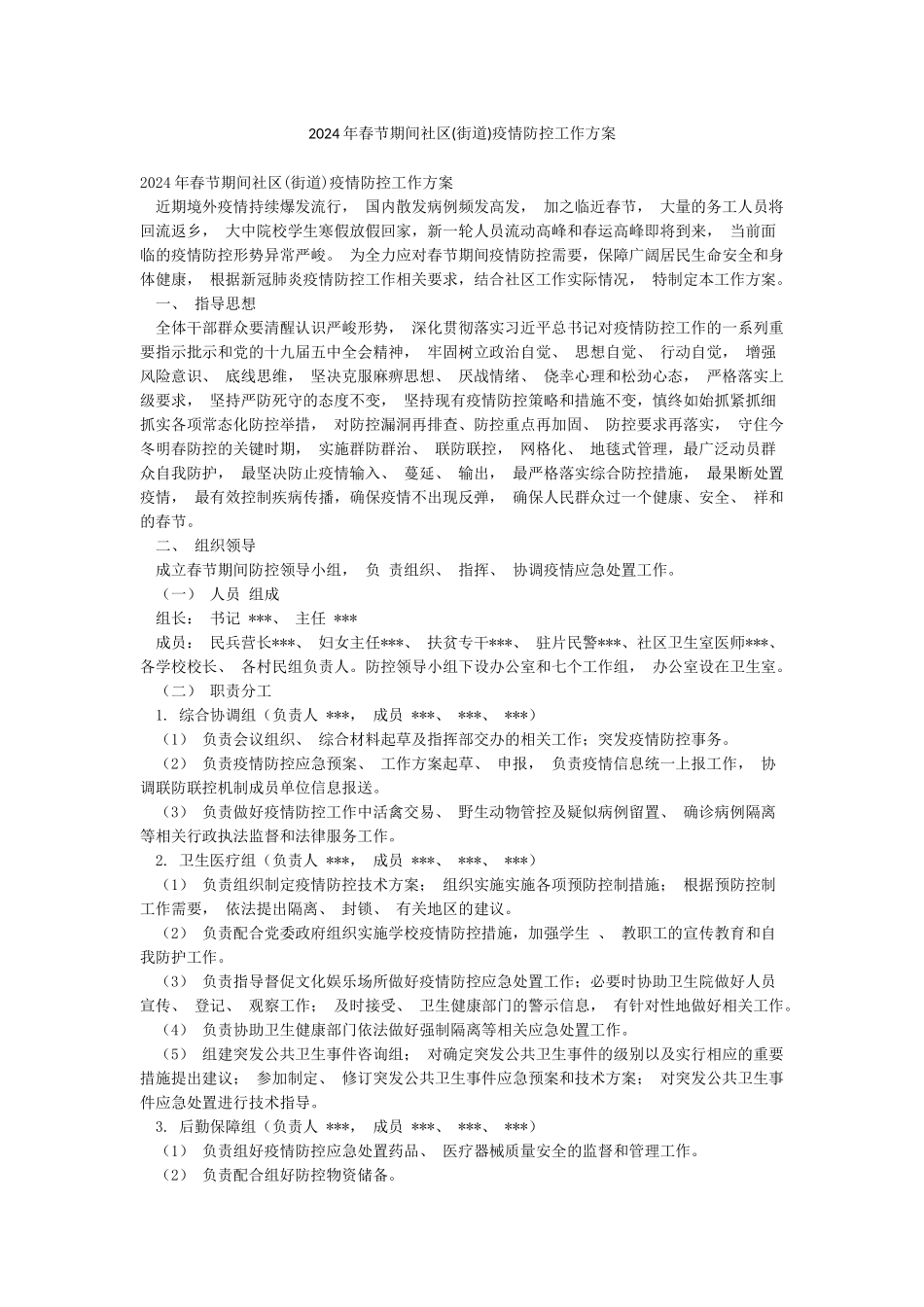 2024年春节期间社区(街道)疫情防控工作方案

2024年春节期间社区(街道)疫情防控工作方案

近期境外疫情持续爆发流行， 国内散发病例频发高发， 加之临近春节， 大量的务工人员将回流返乡， 大中院校学生寒假放假回家，新一轮人员流动高峰和春运高峰即将到来， 当前面临的疫情防控形势异常严峻。 为全力应对春节期间疫情防控需要，保障广阔居民生命安全和身体健康， 根据新冠肺炎疫情防控工作相关要求，结合社区工作实际情况， 特制定本工作方案。

一、 指导思想

全体干部群众要清醒认识严峻形势， 深化贯彻落实习近平总书记对疫情防控工作的一系列重要指示批示和党的十九届五中全会精神， 牢固树立政治自觉、 思想自觉、 行动自觉， 增强风险意识、 底线思维， 坚决克服麻痹思想、 厌战情绪、 侥幸心理和松劲心态， 严格落实上级要求， 坚持严防死守的态度不变， 坚持现有疫情防控策略和措施不变，慎终如始抓紧抓细抓实各项常态化防控举措， 对防控漏洞再排查、防控重点再加固、 防控要求再落实， 守住今冬明春防控的关键时期， 实施群防群治、 联防联控， 网格化、 地毯式管理，最广泛动员群众自我防护， 最坚决防止疫情输入、 蔓延、 输出， 最严格落实综合防控措施， 最果断处置疫情， 最有效控制疾病传播，确保疫情不出现反弹， 确保人民群众过一个健康、安全、 祥和的春节。

二、 组织领导

成立春节期间防控领导小组， 负 责组织、 指挥、 协调疫情应急处置工作。

（一） 人员 组成

组长： 书记 ***、 主任 ***

成员： 民兵营长***、 妇女主任***、 扶贫专干***、 驻片民警***、社区卫生室医师***、各学校校长、 各村民组负责人。防控领导小组下设办公室和七个工作组， 办公室设在卫生室。

（二） 职责分工

1. 综合协调组（负责人 ***， 成员 ***、 ***、 ***）

（1） 负责会议组织、 综合材料起草及指挥部交办的相关工作；突发疫情防控事务。

（2） 负责疫情防控应急预案、 工作方案起草、 申报， 负责疫情信息统一上报工作， 协调联防联控机制成员单位信息报送。

（3） 负责做好疫情防控工作中活禽交易、 野生动物管控及疑似病例留置、 确诊病例隔离等相关行政执法监督和法律服务工作。

2. 卫生医疗组（负责人 ***， 成员 ***、 ***、 ***）

（1） 负责组织制定疫情防控技术方案； 组织实施实施各项预防控制措施； 根据预防控制工作需要， 依法提出隔离、 封锁、 有关地区的建议。

（2） 负责配合党委政府组织实施学校疫情防控措施，加强学生 、 教职工的宣传教育和自我防护工作。

（3） 负责指导督促文化娱乐场所做好疫情防控应急处置工作；必要时协助卫生院做好人员宣传、 登记、 观察工作； 及时接受、 卫生健康部门的警示信息， 有针对性地做好相关工作。

（4） 负责协助卫生健康部门依法做好强制隔离等相关应急处置工作。

（5） 组建突发公共卫生事件咨询组； 对确定突发公共卫生事件的级别以及实行相应的重要措施提出建议； 参加制定、 修订突发公共卫生事件应急预案和技术方案； 对突发公共卫生事件应急处置进行技术指导。

3. 后勤保障组（负责人 ***， 成员 ***、 ***、 ***）

（1） 负责组好疫情防控应急处置药品、 医疗器械质量安全的监督和管理工作。

（2） 负责配合组好防控物资储备。